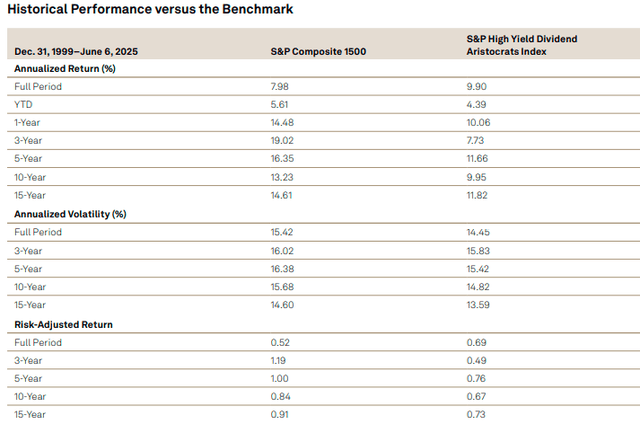 Historical Performance versus the Benchmark

| Dec. 31, 1999–June 6, 2025 | S&P Composite 1500 | S&P High Yield Dividend Aristocrats Index |
|---|---|---|
| **Annualized Return (%)** | | |
| Full Period | 7.98 | 9.90 |
| YTD | 5.61 | 4.39 |
| 1-Year | 14.48 | 10.06 |
| 3-Year | 19.02 | 7.73 |
| 5-Year | 16.35 | 11.66 |
| 10-Year | 13.23 | 9.95 |
| 15-Year | 14.61 | 11.82 |
| **Annualized Volatility (%)** | | |
| Full Period | 15.42 | 14.45 |
| 3-Year | 16.02 | 15.83 |
| 5-Year | 16.38 | 15.42 |
| 10-Year | 15.68 | 14.82 |
| 15-Year | 14.60 | 13.59 |
| **Risk-Adjusted Return** | | |
| Full Period | 0.52 | 0.69 |
| 3-Year | 1.19 | 0.49 |
| 5-Year | 1.00 | 0.76 |
| 10-Year | 0.84 | 0.67 |
| 15-Year | 0.91 | 0.73 |